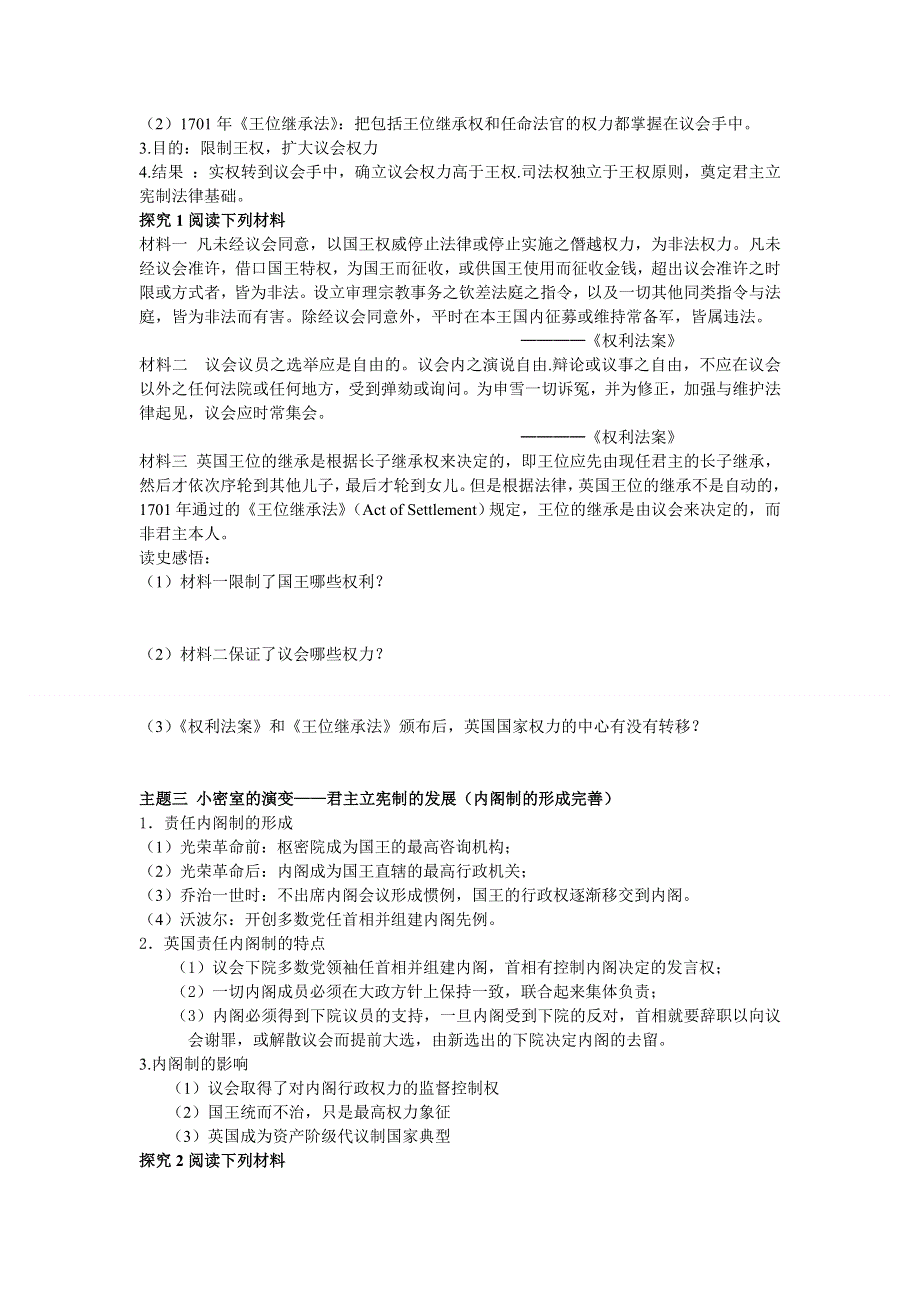 （2）1701 年《王位继承法》：把包括王位继承权和任命法官的权力都掌握在议会手中。
3.目的：限制王权，扩大议会权力
4.结果 ：实权转到议会手中，确立议会权力高于王权.司法权独立于王权原则，奠定君主立宪制法律基础。
探究 1 阅读下列材料
材料一 凡未经议会同意，以国王权威停止法律或停止实施之僭越权力，为非法权力。凡未经议会准许，借口国王特权，为国王而征收，或供国王使用而征收金钱，超出议会准许之时限或方式者，皆为非法。设立审理宗教事务之钦差法庭之指令，以及一切其他同类指令与法庭，皆为非法而有害。除经议会同意外，平时在本王国内征募或维持常备军，皆属违法。
————《权利法案》
材料二 议会议员之选举应是自由的。议会内之演说自由.辩论或议事之自由，不应在议会以外之任何法院或任何地方，受到弹劾或询问。为申雪一切诉冤，并为修正，加强与维护法律起见，议会应时常集会。
————《权利法案》
材料三 英国王位的继承是根据长子继承权来决定的，即王位应先由现任君主的长子继承，然后才依次序轮到其他儿子，最后才轮到女儿。但是根据法律，英国王位的继承不是自动的，1701 年通过的《王位继承法》（Act of Settlement）规定，王位的继承是由议会来决定的，而非君主本人。
读史感悟：
（1）材料一限制了国王哪些权利？

（2）材料二保证了议会哪些权力？

（3）《权利法案》和《王位继承法》颁布后，英国国家权力的中心有没有转移？

主题三 小密室的演变——君主立宪制的发展（内阁制的形成完善）
1．责任内阁制的形成
（1）光荣革命前：枢密院成为国王的最高咨询机构；
（2）光荣革命后：内阁成为国王直辖的最高行政机关；
（3）乔治一世时：不出席内阁会议形成惯例，国王的行政权逐渐移交到内阁。
（4）沃波尔：开创多数党任首相并组建内阁先例。
2．英国责任内阁制的特点
（1）议会下院多数党领袖任首相并组建内阁，首相有控制内阁决定的发言权；
（2）一切内阁成员必须在大政方针上保持一致，联合起来集体负责；
（3）内阁必须得到下院议员的支持，一旦内阁受到下院的反对，首相就要辞职以向议会谢罪，或解散议会而提前大选，由新选出的下院决定内阁的去留。
3.内阁制的影响
（1）议会取得了对内阁行政权力的监督控制权
（2）国王统而不治，只是最高权力象征
（3）英国成为资产阶级代议制国家典型
探究 2 阅读下列材料